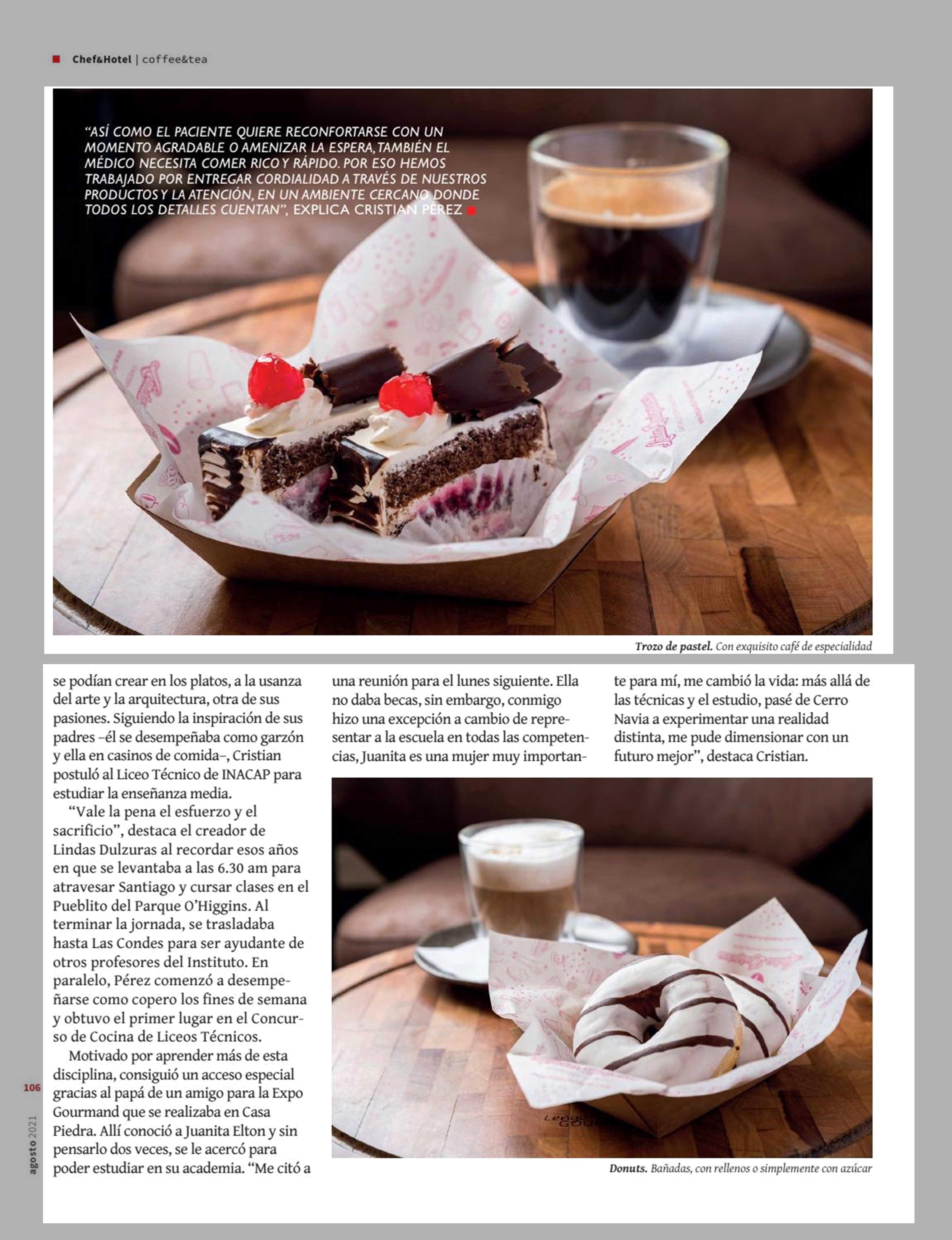 Chef&Hotel | coffee&tea

"ASÍ COMO EL PACIENTE QUIERE RECONFORTARSE CON UN MOMENTO AGRADABLE O AMENIZAR LA ESPERA, TAMBIÉN EL MÉDICO NECESITA COMER RICO Y RÁPIDO. POR ESO HEMOS TRABAJADO POR ENTREGAR CORDIALIDAD A TRAVÉS DE NUESTROS PRODUCTOS Y LA ATENCIÓN, EN UN AMBIENTE CERCANO DONDE TODOS LOS DETALLES CUENTAN", EXPLICA CRISTIAN PÉREZ

Trozo de pastel. Con exquisito café de especialidad

se podían crear en los platos, a la usanza del arte y la arquitectura, otra de sus pasiones. Siguiendo la inspiración de sus padres –él se desempeñaba como garzón y ella en casinos de comida–, Cristian postuló al Liceo Técnico de INACAP para estudiar la enseñanza media.

"Vale la pena el esfuerzo y el sacrificio", destaca el creador de Lindas Dulzuras al recordar esos años en que se levantaba a las 6.30 am para atravesar Santiago y cursar clases en el Pueblito del Parque O'Higgins. Al terminar la jornada, se trasladaba hasta Las Condes para ser ayudante de otros profesores del Instituto. En paralelo, Pérez comenzó a desempeñarse como copero los fines de semana y obtuvo el primer lugar en el Concurso de Cocina de Liceos Técnicos.

Motivado por aprender más de esta disciplina, consiguió un acceso especial gracias al papá de un amigo para la Expo Gourmand que se realizaba en Casa Piedra. Allí conoció a Juanita Elton y sin pensarlo dos veces, se le acercó para poder estudiar en su academia. "Me citó a una reunión para el lunes siguiente. Ella no daba becas, sin embargo, conmigo hizo una excepción a cambio de representar a la escuela en todas las competencias, Juanita es una mujer muy importante para mí, me cambió la vida: más allá de las técnicas y el estudio, pasé de Cerro Navia a experimentar una realidad distinta, me pude dimensionar con un futuro mejor", destaca Cristian.

Donuts. Bañadas, con rellenos o simplemente con azúcar

106

agosto 2021